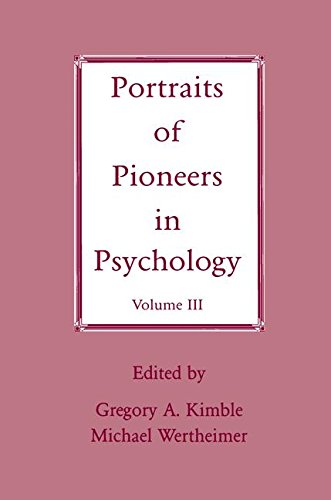 Portraits of Pioneers in Psychology

Volume III

Edited by

Gregory A. Kimble
Michael Wertheimer